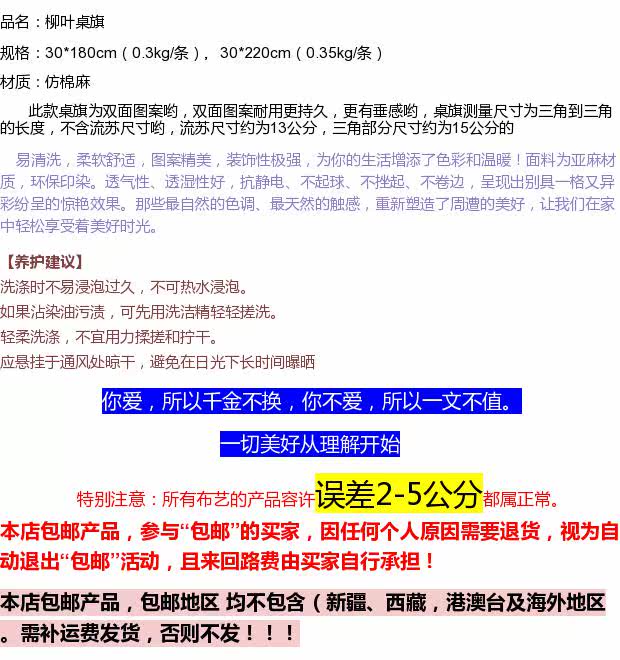 品名：柳叶桌旗

规格：30*180cm（0.3kg/条）， 30*220cm（0.35kg/条）

材质：仿棉麻

此款桌旗为双面图案哟，双面图案耐用更持久，更有垂感哟，桌旗测量尺寸为三角到三角的长度，不含流苏尺寸哟，流苏尺寸约为13公分，三角部分尺寸约为15公分的

易清洗，柔软舒适，图案精美，装饰性极强，为你的生活增添了色彩和温暖！面料为亚麻材质，环保印染。透气性、透湿性好，抗静电、不起球、不挫起、不卷边，呈现出别具一格又异彩纷呈的惊艳效果。那些最自然的色调、最天然的触感，重新塑造了周遭的美好，让我们在家中轻松享受着美好时光。

【养护建议】

洗涤时不易浸泡过久，不可热水浸泡。

如果沾染油污渍，可先用洗洁精轻轻搓洗。

轻柔洗涤，不宜用力揉搓和拧干。

应悬挂于通风处晾干，避免在日光下长时间曝晒

你爱，所以千金不换，你不爱，所以一文不值。

一切美好从理解开始

特别注意：所有布艺的产品容许误差2-5公分都属正常。

本店包邮产品，参与“包邮”的买家，因任何个人原因需要退货，视为自动退出“包邮”活动，且来回路费由买家自行承担！

本店包邮产品，包邮地区 均不包含（新疆、西藏，港澳台及海外地区。需补运费发货，否则不发！！！